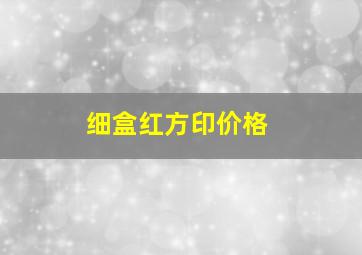 细盒红方印价格